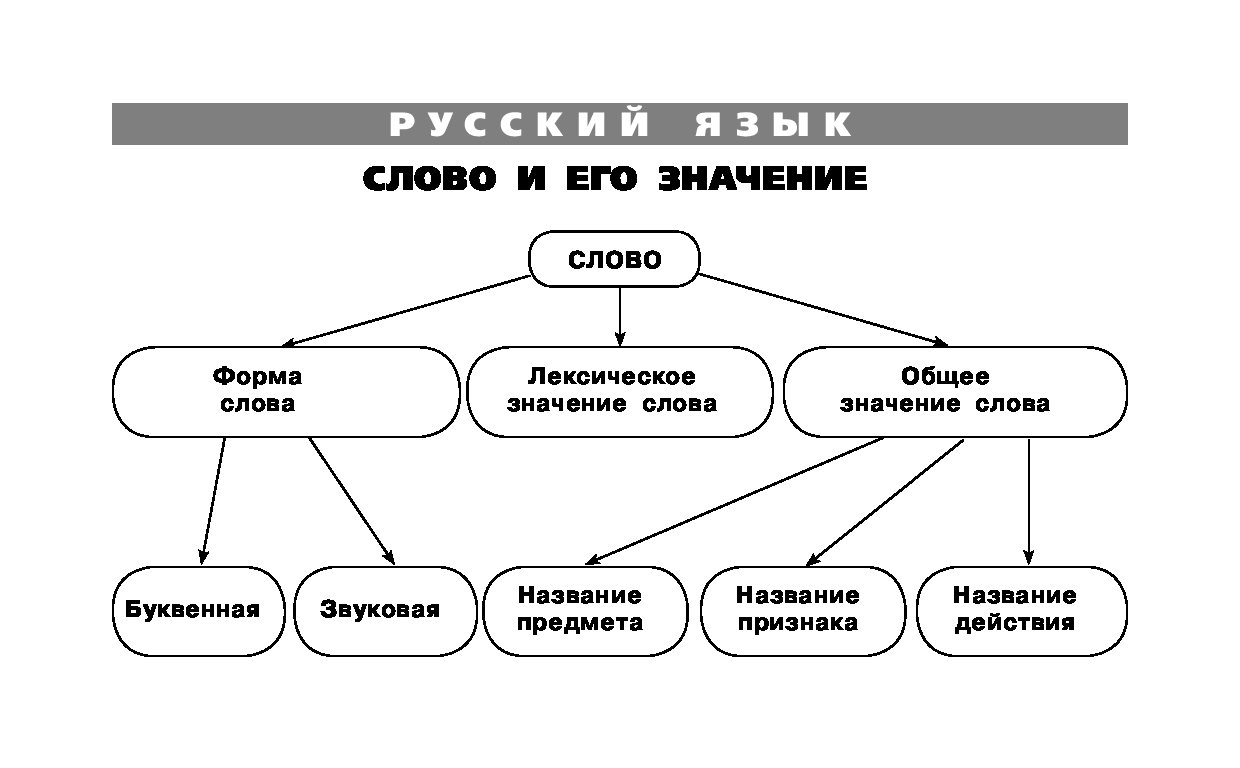 РУССКИЙ ЯЗЫК

СЛОВО И ЕГО ЗНАЧЕНИЕ

СЛОВО

Форма слова

Лексическое значение слова

Общее значение слова

Буквенная

Звуковая

Название предмета

Название признака

Название действия